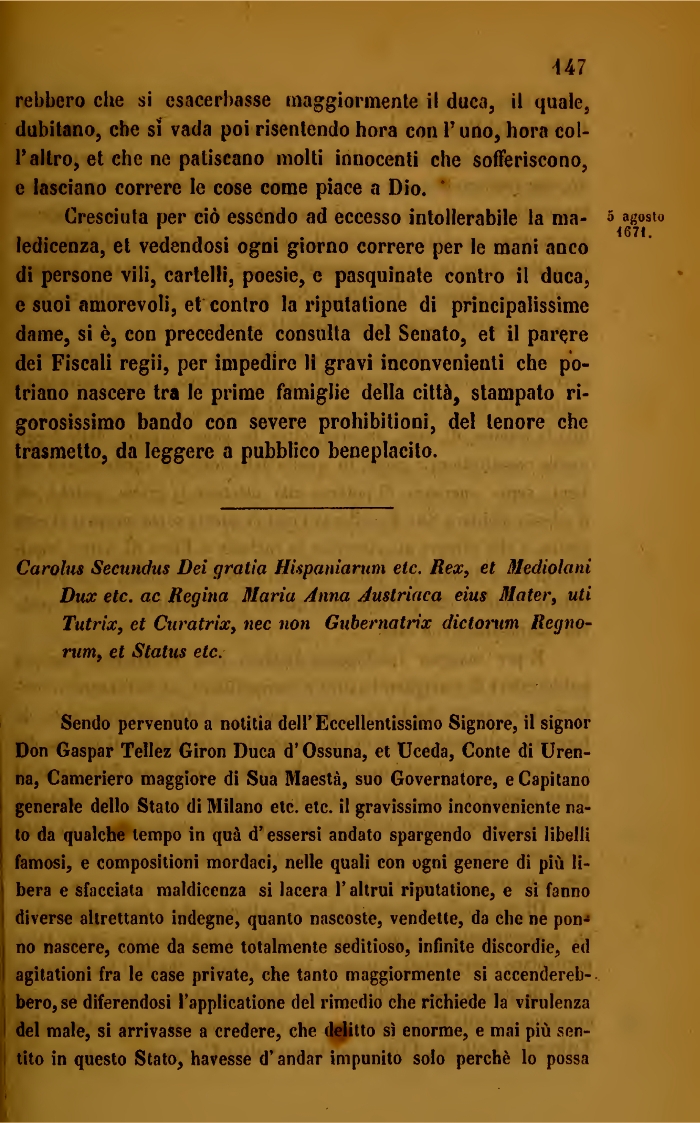 147

rebbero che si esacerbasse maggiormente il duca, il quale, dubitano, che si vada poi risentendo hora con l'uno, hora coll'altro, et che ne patiscano molti innocenti che sofferiscono, e lasciano correre le cose come piace a Dio.

Cresciuta per ciò essendo ad eccesso intollerabile la maledicenza, et vedendosi ogni giorno correre per le mani anco di persone vili, cartelli, poesie, e pasquinate contro il duca, e suoi amorevoli, et contro la riputatione di principalissime dame, si è, con precedente consulta del Senato, et il parere dei Fiscali regii, per impedire li gravi inconvenienti che potriano nascere tra le prime famiglie della città, stampato rigorosissimo bando con severe prohibitioni, del tenore che trasmetto, da leggere a pubblico beneplacito.

5 agosto 1671.

Carolus Secundus Dei gratia Hispaniarum etc. Rex, et Mediolani Dux etc. ac Regina Maria Anna Austriaca eius Mater, uti Tutrix, et Curatrix, nec non Gubernatrix dictorum Regnorum, et Status etc.

Sendo pervenuto a notitia dell'Eccellentissimo Signore, il signor Don Gaspar Tellez Giron Duca d'Ossuna, et Uceda, Conte di Urenna, Cameriero maggiore di Sua Maestà, suo Governatore, e Capitano generale dello Stato di Milano etc. etc. il gravissimo inconveniente nato da qualche tempo in quà d'essersi andato spargendo diversi libelli famosi, e compositioni mordaci, nelle quali con ogni genere di più libera e sfacciata maldicenza si lacera l'altrui riputatione, e si fanno diverse altrettanto indegne, quanto nascoste, vendette, da che ne ponno nascere, come da seme totalmente seditioso, infinite discordie, ed agitationi fra le case private, che tanto maggiormente si accenderebbero, se diferendosi l'applicatione del rimedio che richiede la virulenza del male, si arrivasse a credere, che delitto sì enorme, e mai più sentito in questo Stato, havesse d'andar impunito solo perchè lo possa